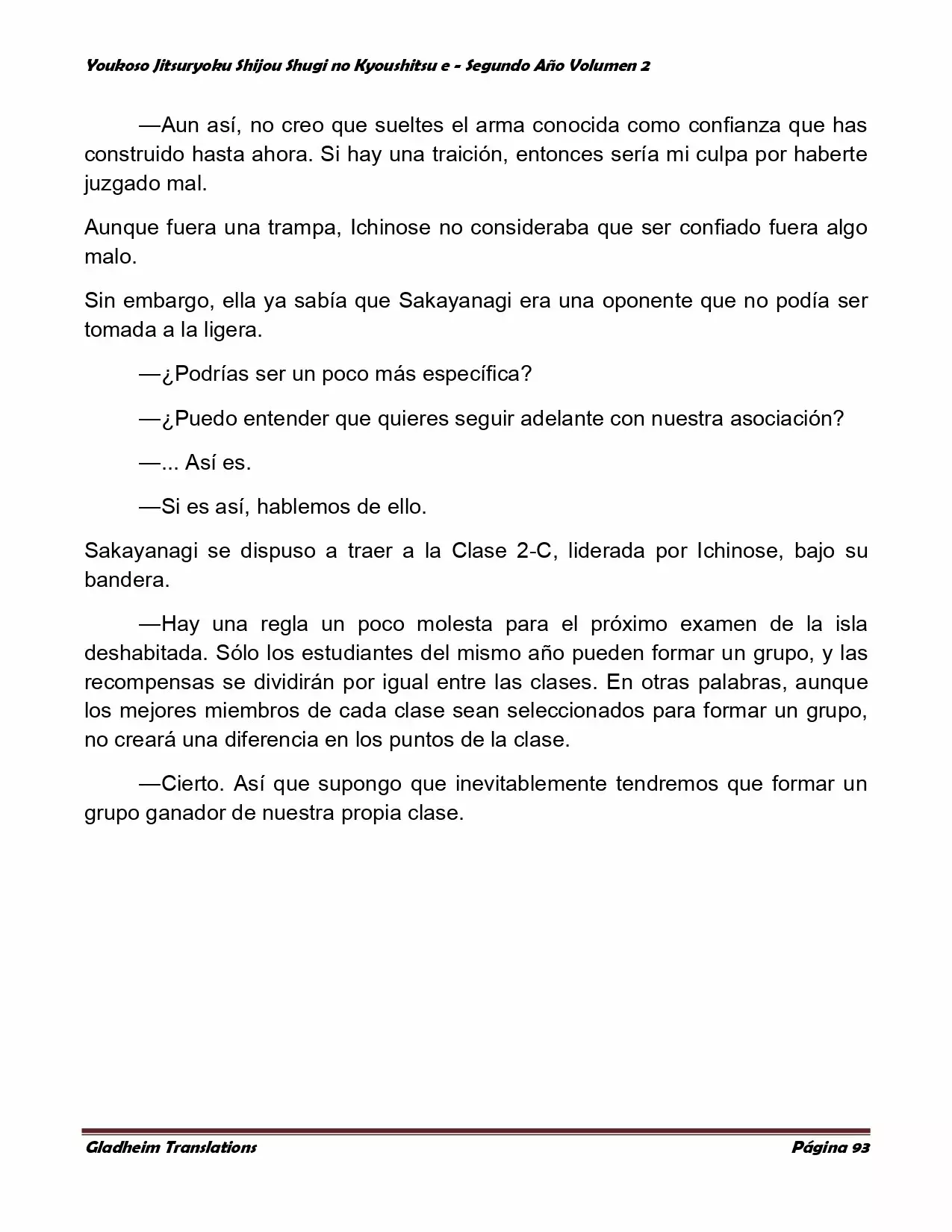 Youkoso Jitsuryoku Shijou Shugi no Kyoushitsu e - Segundo Año Volumen 2

—Aun así, no creo que sueltes el arma conocida como confianza que has construido hasta ahora. Si hay una traición, entonces sería mi culpa por haberte juzgado mal.

Aunque fuera una trampa, Ichinose no consideraba que ser confiado fuera algo malo.

Sin embargo, ella ya sabía que Sakayanagi era una oponente que no podía ser tomada a la ligera.

—¿Podrías ser un poco más específica?

—¿Puedo entender que quieres seguir adelante con nuestra asociación?

—... Así es.

—Si es así, hablemos de ello.

Sakayanagi se dispuso a traer a la Clase 2-C, liderada por Ichinose, bajo su bandera.

—Hay una regla un poco molesta para el próximo examen de la isla deshabitada. Sólo los estudiantes del mismo año pueden formar un grupo, y las recompensas se dividirán por igual entre las clases. En otras palabras, aunque los mejores miembros de cada clase sean seleccionados para formar un grupo, no creará una diferencia en los puntos de la clase.

—Cierto. Así que supongo que inevitablemente tendremos que formar un grupo ganador de nuestra propia clase.

Gladheim Translations

Página 93